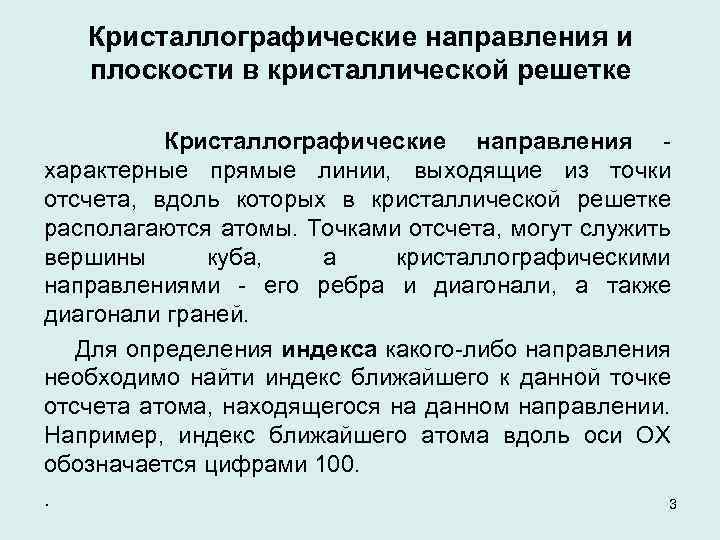 Кристаллографические направления и плоскости в кристаллической решетке

Кристаллографические направления - характерные прямые линии, выходящие из точки отсчета, вдоль которых в кристаллической решетке располагаются атомы. Точками отсчета, могут служить вершины куба, а кристаллографическими направлениями - его ребра и диагонали, а также диагонали граней.

Для определения индекса какого-либо направления необходимо найти индекс ближайшего к данной точке отсчета атома, находящегося на данном направлении. Например, индекс ближайшего атома вдоль оси ОХ обозначается цифрами 100.

.

3